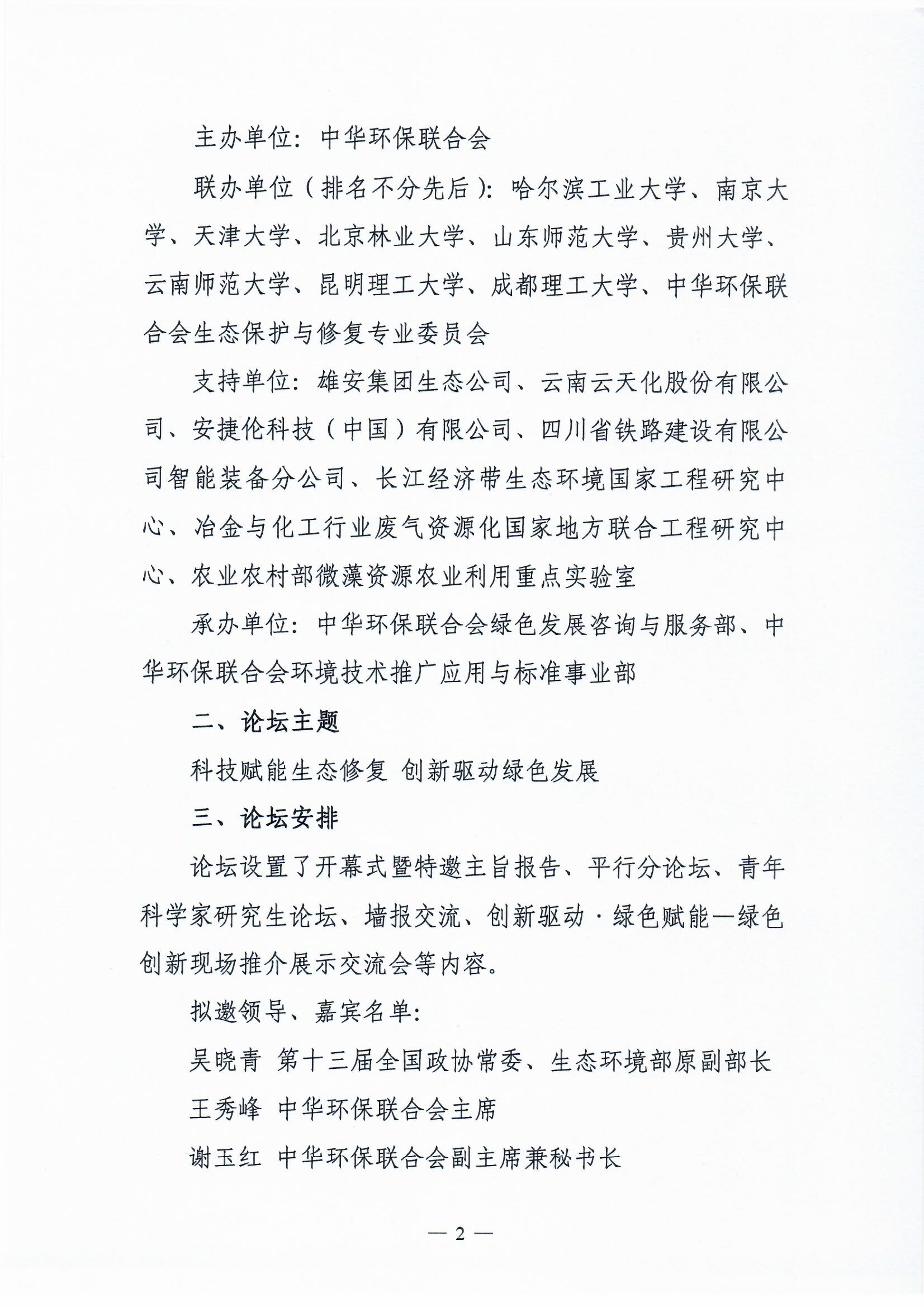 主办单位：中华环保联合会

联办单位（排名不分先后）：哈尔滨工业大学、南京大学、天津大学、北京林业大学、山东师范大学、贵州大学、云南师范大学、昆明理工大学、成都理工大学、中华环保联合会生态保护与修复专业委员会

支持单位：雄安集团生态公司、云南云天化股份有限公司、安捷伦科技（中国）有限公司、四川省铁路建设有限公司智能装备分公司、长江经济带生态环境国家工程研究中心、冶金与化工行业废气资源化国家地方联合工程研究中心、农业农村部微藻资源农业利用重点实验室

承办单位：中华环保联合会绿色发展咨询与服务部、中华环保联合会环境技术推广应用与标准事业部

二、论坛主题

科技赋能生态修复 创新驱动绿色发展

三、论坛安排

论坛设置了开幕式暨特邀主旨报告、平行分论坛、青年科学家研究生论坛、墙报交流、创新驱动·绿色赋能—绿色创新现场推介展示交流会等内容。

拟邀领导、嘉宾名单：

吴晓青 第十三届全国政协常委、生态环境部原副部长

王秀峰 中华环保联合会主席

谢玉红 中华环保联合会副主席兼秘书长

— 2 —